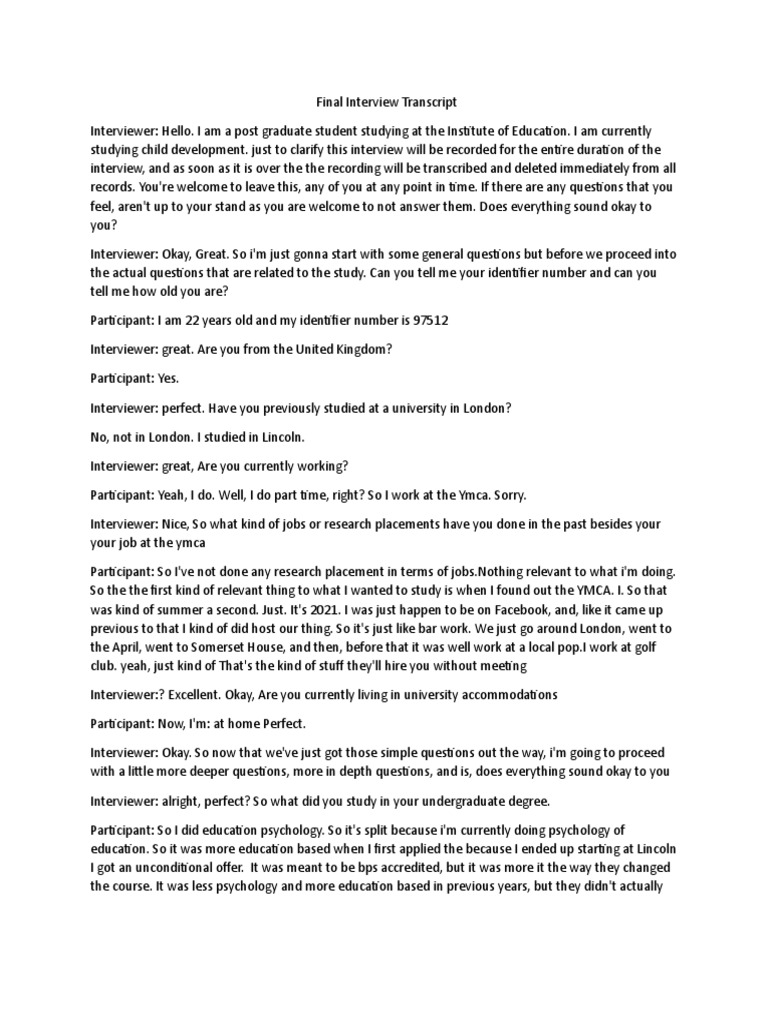 Final Interview Transcript

Interviewer: Hello. I am a post graduate student studying at the Institute of Education. I am currently studying child development. just to clarify this interview will be recorded for the entire duration of the interview, and as soon as it is over the the recording will be transcribed and deleted immediately from all records. You're welcome to leave this, any of you at any point in time. If there are any questions that you feel, aren't up to your stand as you are welcome to not answer them. Does everything sound okay to you?

Interviewer: Okay, Great. So i'm just gonna start with some general questions but before we proceed into the actual questions that are related to the study. Can you tell me your identifier number and can you tell me how old you are?

Participant: I am 22 years old and my identifier number is 97512

Interviewer: great. Are you from the United Kingdom?

Participant: Yes.

Interviewer: perfect. Have you previously studied at a university in London?

No, not in London. I studied in Lincoln.

Interviewer: great, Are you currently working?

Participant: Yeah, I do. Well, I do part time, right? So I work at the Ymca. Sorry.

Interviewer: Nice, So what kind of jobs or research placements have you done in the past besides your your job at the ymca

Participant: So I've not done any research placement in terms of jobs.Nothing relevant to what i'm doing. So the the first kind of relevant thing to what I wanted to study is when I found out the YMCA. I. So that was kind of summer a second. Just. It's 2021. I was just happen to be on Facebook, and, like it came up previous to that I kind of did host our thing. So it's just like bar work. We just go around London, went to the April, went to Somerset House, and then, before that it was well work at a local pop.I work at golf club. yeah, just kind of That's the kind of stuff they'll hire you without meeting

Interviewer:? Excellent. Okay, Are you currently living in university accommodations

Participant: Now, I'm: at home Perfect.

Interviewer: Okay. So now that we've just got those simple questions out the way, i'm going to proceed with a little more deeper questions, more in depth questions, and is, does everything sound okay to you

Interviewer: alright, perfect? So what did you study in your undergraduate degree.

Participant: So I did education psychology. So it's split because i'm currently doing psychology of education. So it was more education based when I first applied the because I ended up starting at Lincoln I got an unconditional offer. It was meant to be bps accredited, but it was more it the way they changed the course. It was less psychology and more education based in previous years, but they didn't actually